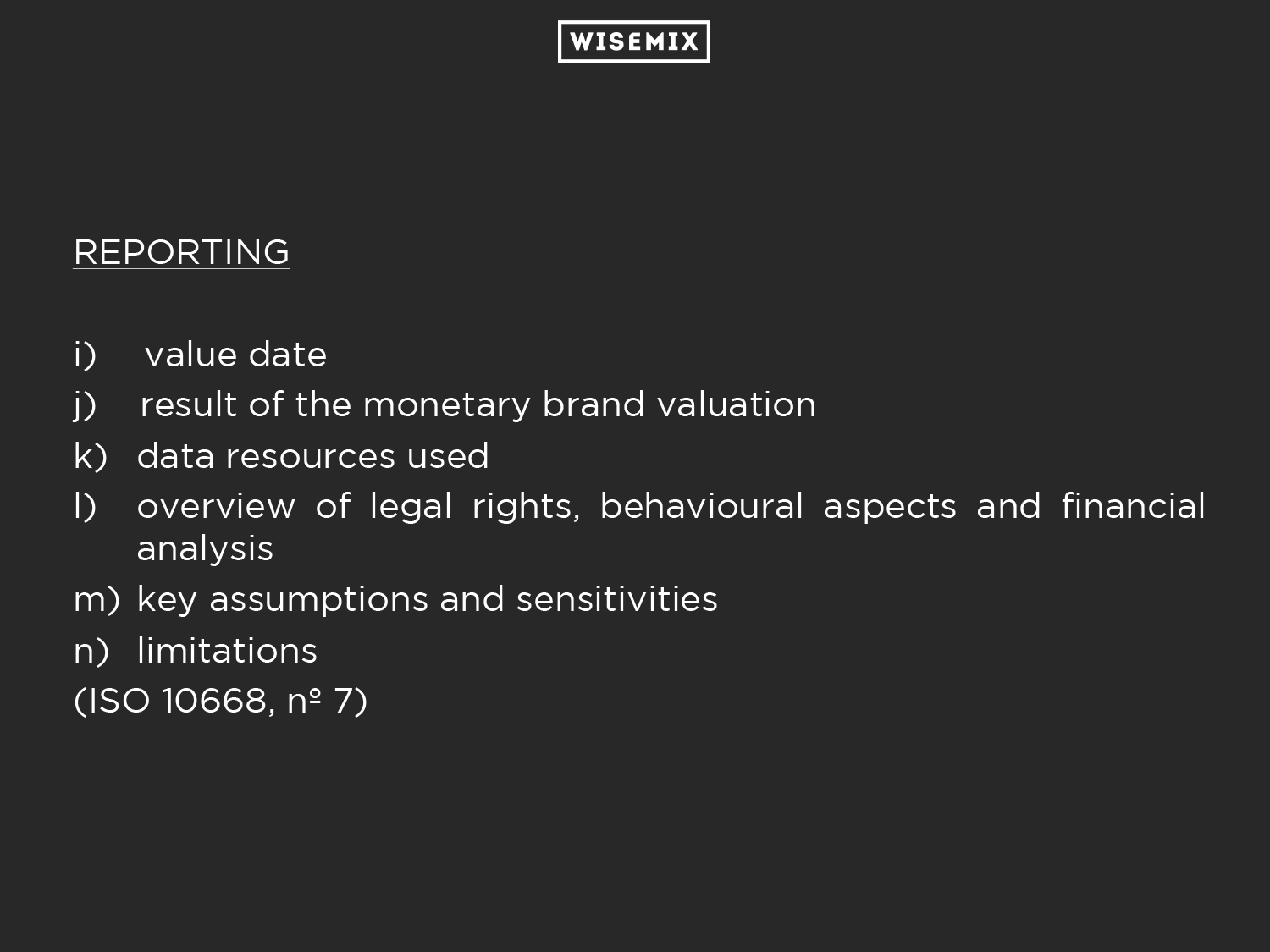 WISEMIX

REPORTING

i) value date
j) result of the monetary brand valuation
k) data resources used
l) overview of legal rights, behavioural aspects and financial analysis
m) key assumptions and sensitivities
n) limitations
(ISO 10668, nº 7)